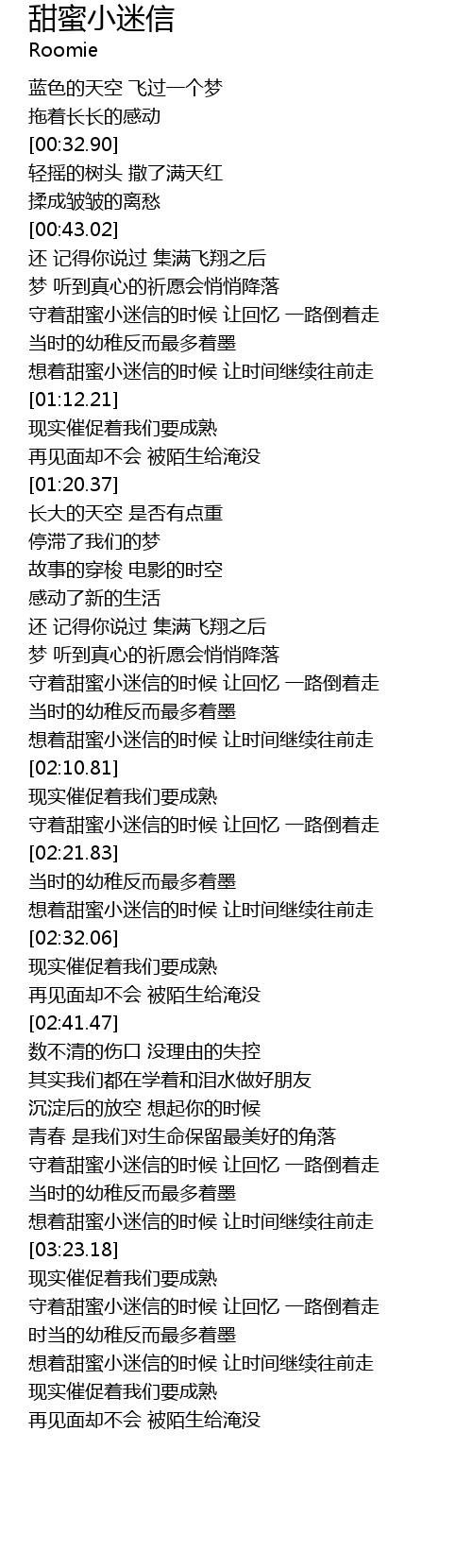 甜蜜小迷信
Roomie

蓝色的天空 飞过一个梦
拖着长长的感动
[00:32.90]
轻摇的树头 撒了满天红
揉成皱皱的离愁
[00:43.02]
还 记得你说过 集满飞翔之后
梦 听到真心的祈愿会悄悄降落
守着甜蜜小迷信的时候 让回忆 一路倒着走
当时的幼稚反而最多着墨
想着甜蜜小迷信的时候 让时间继续往前走
[01:12.21]
现实催促着我们要成熟
再见面却不会 被陌生给淹没
[01:20.37]
长大的天空 是否有点重
停滞了我们的梦
故事的穿梭 电影的时空
感动了新的生活
还 记得你说过 集满飞翔之后
梦 听到真心的祈愿会悄悄降落
守着甜蜜小迷信的时候 让回忆 一路倒着走
当时的幼稚反而最多着墨
想着甜蜜小迷信的时候 让时间继续往前走
[02:10.81]
现实催促着我们要成熟
守着甜蜜小迷信的时候 让回忆 一路倒着走
[02:21.83]
当时的幼稚反而最多着墨
想着甜蜜小迷信的时候 让时间继续往前走
[02:32.06]
现实催促着我们要成熟
再见面却不会 被陌生给淹没
[02:41.47]
数不清的伤口 没理由的失控
其实我们都在学着和泪水做好朋友
沉淀后的放空 想起你的时候
青春 是我们对生命保留最美好的角落
守着甜蜜小迷信的时候 让回忆 一路倒着走
当时的幼稚反而最多着墨
想着甜蜜小迷信的时候 让时间继续往前走
[03:23.18]
现实催促着我们要成熟
守着甜蜜小迷信的时候 让回忆 一路倒着走
时当的幼稚反而最多着墨
想着甜蜜小迷信的时候 让时间继续往前走
现实催促着我们要成熟
再见面却不会 被陌生给淹没